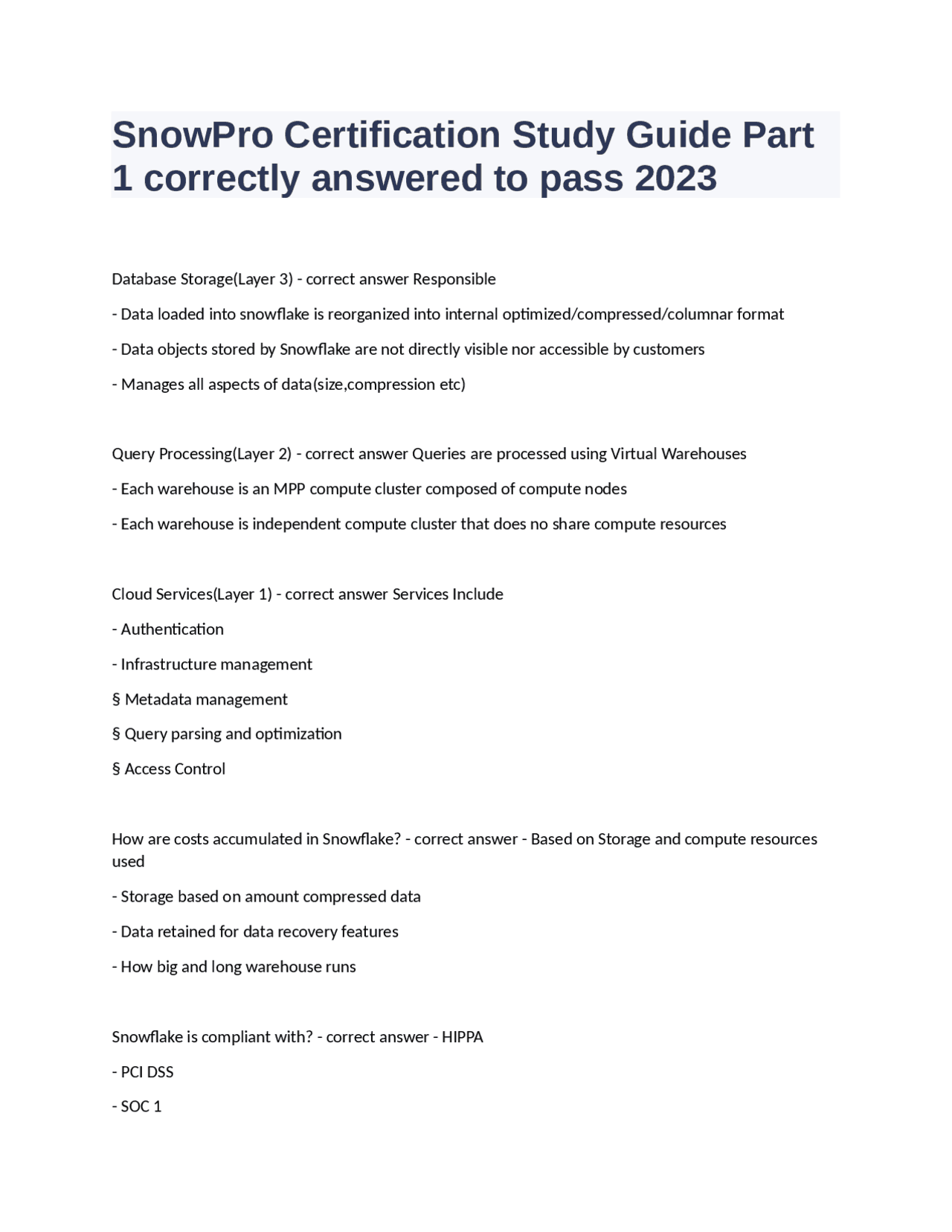 SnowPro Certification Study Guide Part 1 correctly answered to pass 2023

Database Storage(Layer 3) - correct answer Responsible

- Data loaded into snowflake is reorganized into internal optimized/compressed/columnar format

- Data objects stored by Snowflake are not directly visible nor accessible by customers

- Manages all aspects of data(size,compression etc)

Query Processing(Layer 2) - correct answer Queries are processed using Virtual Warehouses

- Each warehouse is an MPP compute cluster composed of compute nodes

- Each warehouse is independent compute cluster that does no share compute resources

Cloud Services(Layer 1) - correct answer Services Include

- Authentication

- Infrastructure management

§ Metadata management

§ Query parsing and optimization

§ Access Control

How are costs accumulated in Snowflake? - correct answer - Based on Storage and compute resources used

- Storage based on amount compressed data

- Data retained for data recovery features

- How big and long warehouse runs

Snowflake is compliant with? - correct answer - HIPPA

- PCI DSS

- SOC 1